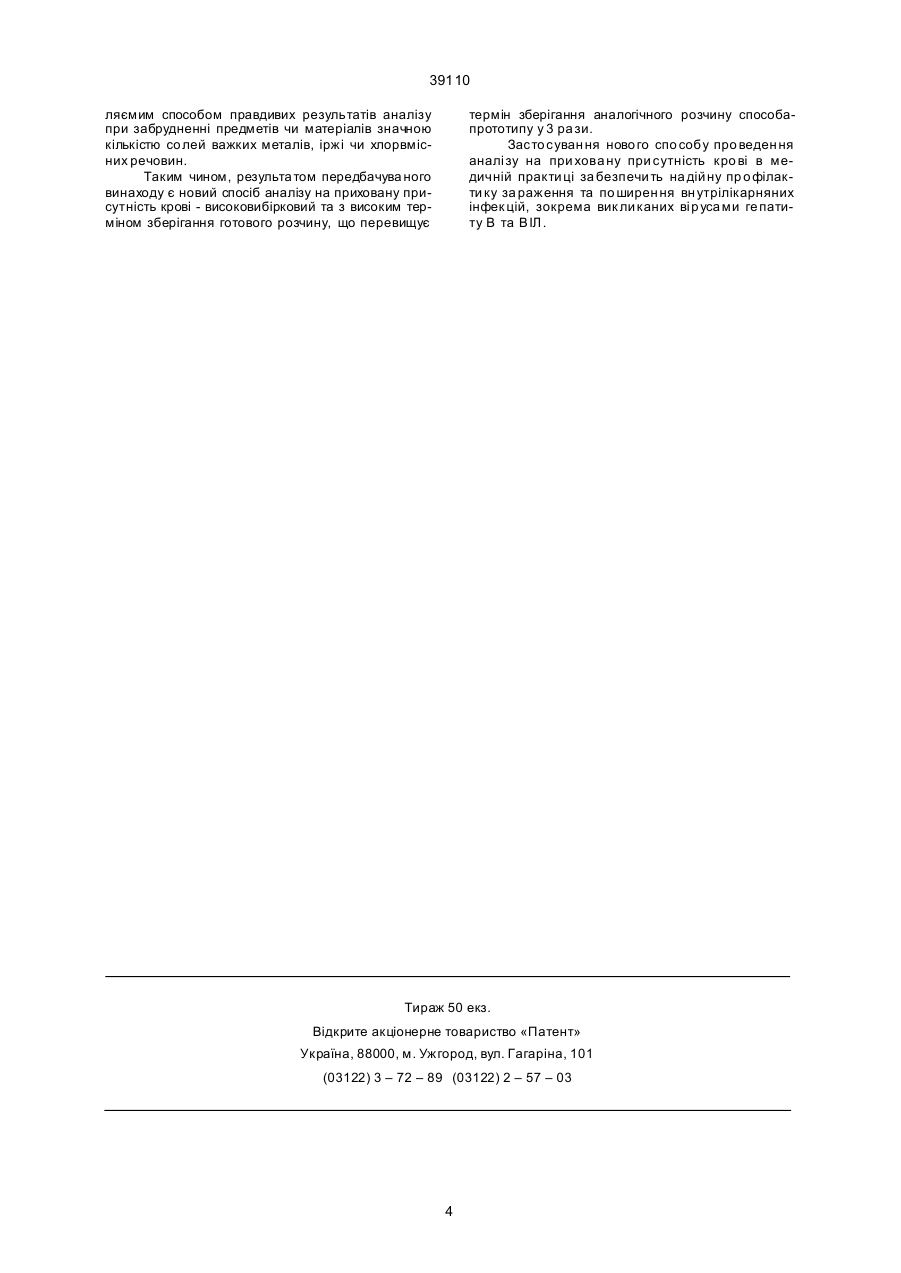 39110

ляємим способом правдивих результатів аналізу при забрудненні предметів чи матеріалів значною кількістю солей важких металів, іржі чи хлорвмісних речовин.

Таким чином, результатом передбачуваного винаходу є новий спосіб аналізу на приховану присутність крові - високовибірковий та з високим терміном зберігання готового розчину, що перевищує термін зберігання аналогічного розчину способа-прототипу у 3 рази.

Застосування нового способу проведення аналізу на приховану присутність крові в медичній практиці забезпечить надійну профілактику зараження та поширення внутрілікарняних інфекцій, зокрема викликаних вірусами гепатиту В та ВІЛ.

Тираж 50 екз.
Відкрите акціонерне товариство «Патент»
Україна, 88000, м. Ужгород, вул. Гагаріна, 101
(03122) 3 – 72 – 89 (03122) 2 – 57 – 03

4